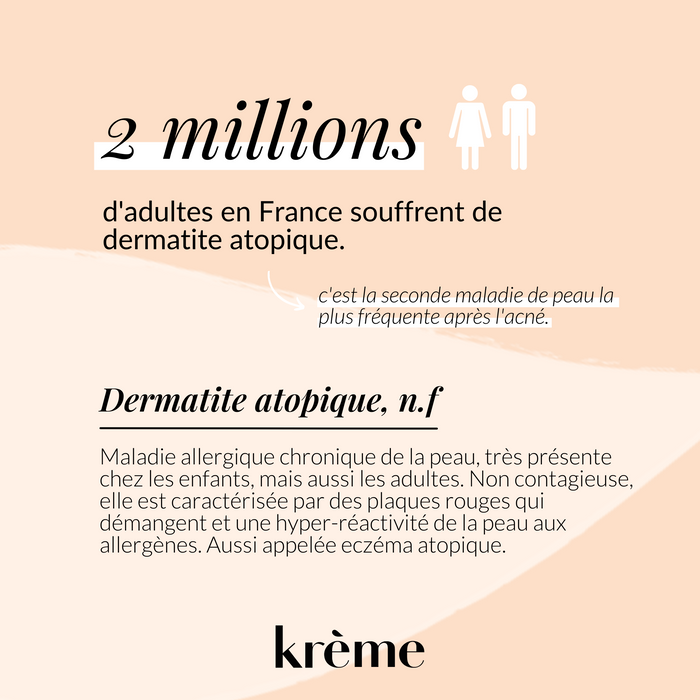 2 millions

d'adultes en France souffrent de dermatite atopique.

c'est la seconde maladie de peau la plus fréquente après l'acné.

Dermatite atopique, n.f

Maladie allergique chronique de la peau, très présente chez les enfants, mais aussi les adultes. Non contagieuse, elle est caractérisée par des plaques rouges qui démangent et une hyper-réactivité de la peau aux allergènes. Aussi appelée eczéma atopique.

krème